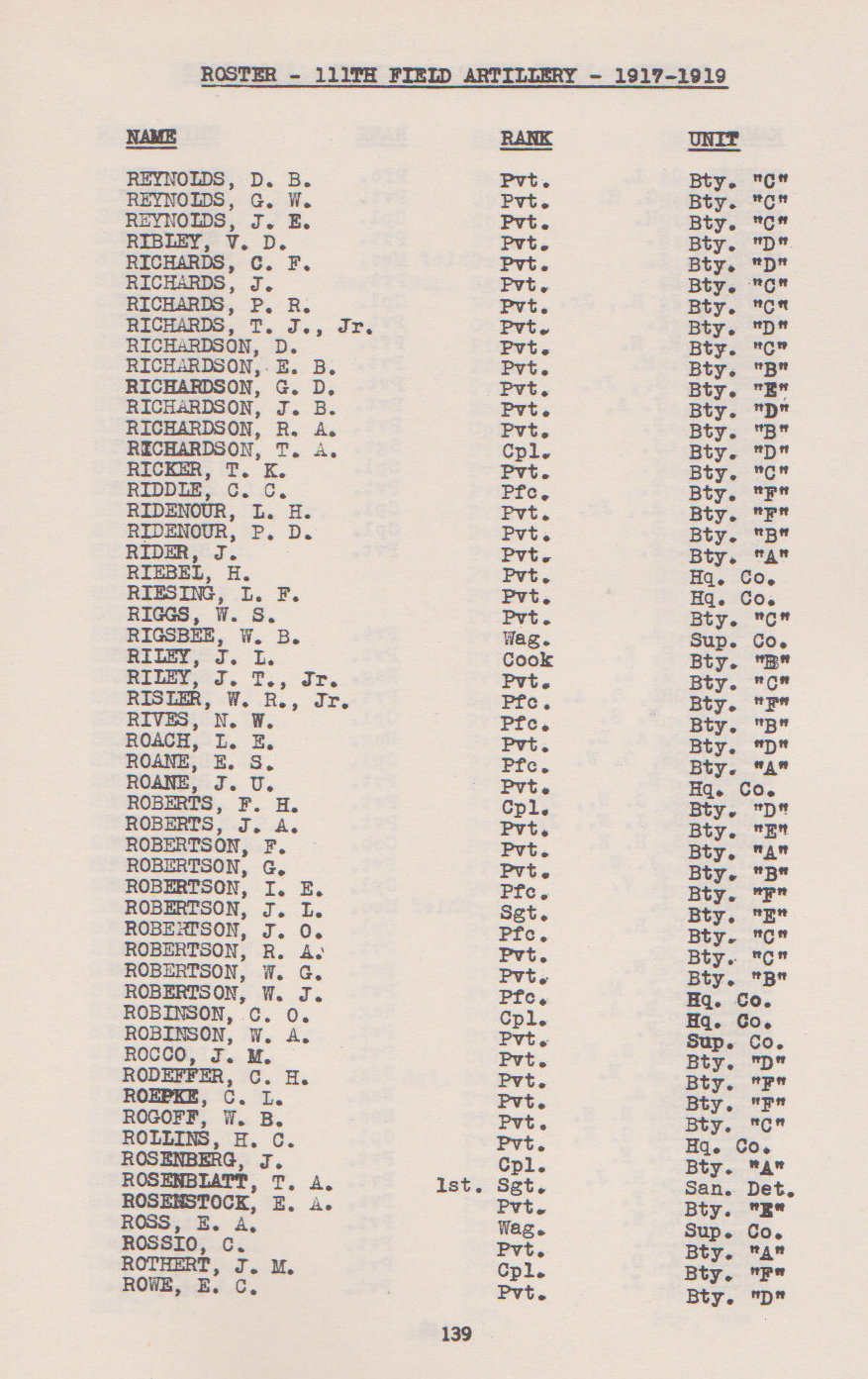 ROSTER - 111TH FIELD ARTILLERY - 1917-1919

| NAME | RANK | UNIT |
|---|---|---|
| REYNOLDS, D. B. | Pvt. | Bty. "C" |
| REYNOLDS, G. W. | Pvt. | Bty. "C" |
| REYNOLDS, J. E. | Pvt. | Bty. "C" |
| RIBLEY, V. D. | Pvt. | Bty. "D" |
| RICHARDS, C. F. | Pvt. | Bty. "D" |
| RICHARDS, J. | Pvt. | Bty. "C" |
| RICHARDS, P. R. | Pvt. | Bty. "C" |
| RICHARDS, T. J., Jr. | Pvt. | Bty. "D" |
| RICHARDSON, D. | Pvt. | Bty. "C" |
| RICHARDSON, E. B. | Pvt. | Bty. "B" |
| RICHARDSON, G. D. | Pvt. | Bty. "E" |
| RICHARDSON, J. B. | Pvt. | Bty. "D" |
| RICHARDSON, R. A. | Pvt. | Bty. "B" |
| RICHARDSON, T. A. | Cpl. | Bty. "D" |
| RICKER, T. K. | Pvt. | Bty. "C" |
| RIDDLE, C. C. | Pfc. | Bty. "F" |
| RIDENOUR, L. H. | Pvt. | Bty. "F" |
| RIDENOUR, P. D. | Pvt. | Bty. "B" |
| RIDER, J. | Pvt. | Bty. "A" |
| RIEBEL, H. | Pvt. | Hq. Co. |
| RIESING, L. F. | Pvt. | Hq. Co. |
| RIGGS, W. S. | Pvt. | Bty. "C" |
| RIGSBEE, W. B. | Wag. | Sup. Co. |
| RILEY, J. L. | Cook | Bty. "B" |
| RILEY, J. T., Jr. | Pvt. | Bty. "C" |
| RISLER, W. R., Jr. | Pfc. | Bty. "F" |
| RIVES, N. W. | Pfc. | Bty. "B" |
| ROACH, L. E. | Pvt. | Bty. "D" |
| ROANE, E. S. | Pfc. | Bty. "A" |
| ROANE, J. U. | Pvt. | Hq. Co. |
| ROBERTS, F. H. | Cpl. | Bty. "D" |
| ROBERTS, J. A. | Pvt. | Bty. "E" |
| ROBERTSON, F. | Pvt. | Bty. "A" |
| ROBERTSON, G. | Pvt. | Bty. "B" |
| ROBERTSON, I. E. | Pfc. | Bty. "F" |
| ROBERTSON, J. L. | Sgt. | Bty. "E" |
| ROBERTSON, J. O. | Pfc. | Bty. "C" |
| ROBERTSON, R. A. | Pvt. | Bty. "C" |
| ROBERTSON, W. G. | Pvt. | Bty. "B" |
| ROBERTSON, W. J. | Pfc. | Hq. Co. |
| ROBINSON, C. O. | Cpl. | Hq. Co. |
| ROBINSON, W. A. | Pvt. | Sup. Co. |
| ROCCO, J. M. | Pvt. | Bty. "D" |
| RODEFFER, C. H. | Pvt. | Bty. "F" |
| ROEPKE, C. L. | Pvt. | Bty. "F" |
| ROGOFF, W. B. | Pvt. | Bty. "C" |
| ROLLINS, H. C. | Pvt. | Hq. Co. |
| ROSENBERG, J. | Cpl. | Bty. "A" |
| ROSENBLATT, T. A. | 1st. Sgt. | San. Det. |
| ROSENSTOCK, E. A. | Pvt. | Bty. "E" |
| ROSS, E. A. | Wag. | Sup. Co. |
| ROSSIO, C. | Pvt. | Bty. "A" |
| ROTHERT, J. M. | Cpl. | Bty. "F" |
| ROWE, E. C. | Pvt. | Bty. "D" |

139